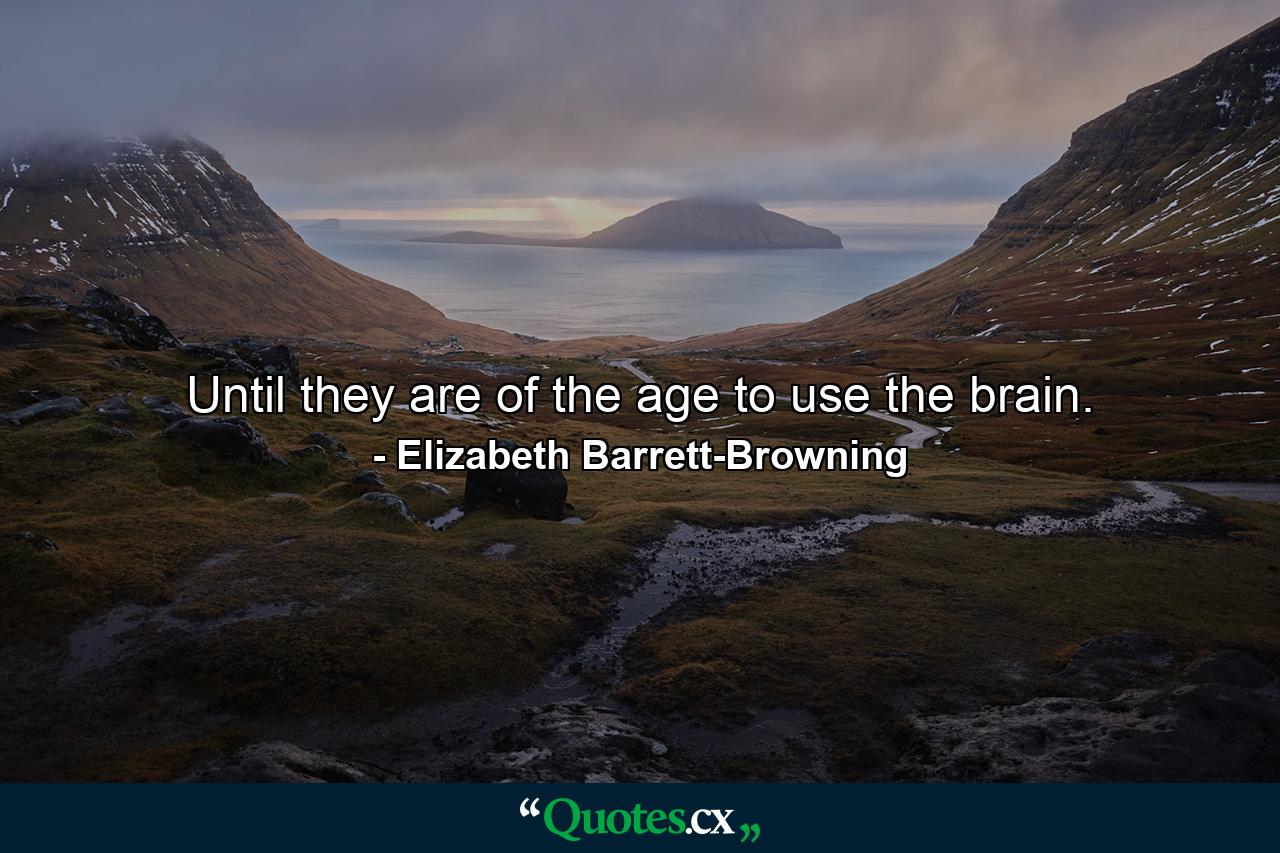 Until they are of the age to use the brain.
- Elizabeth Barrett-Browning

“Quotes.cx„